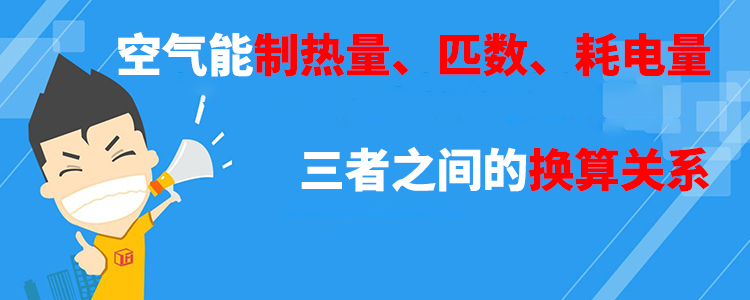 空气能制热量、匹数、耗电量

三者之间的换算关系